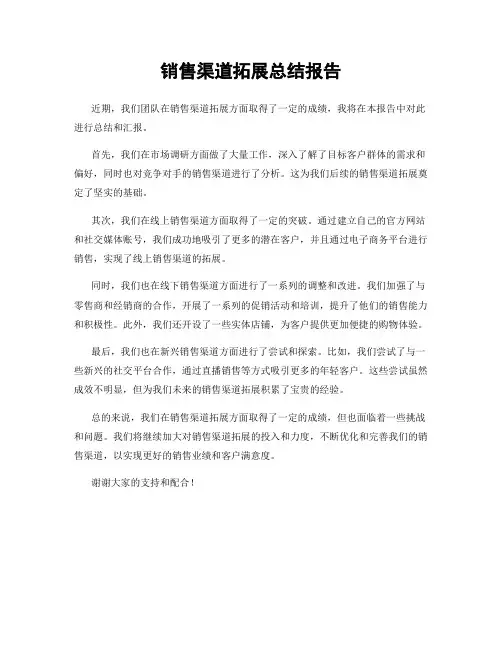 销售渠道拓展总结报告

近期，我们团队在销售渠道拓展方面取得了一定的成绩，我将在本报告中对此进行总结和汇报。

首先，我们在市场调研方面做了大量工作，深入了解了目标客户群体的需求和偏好，同时也对竞争对手的销售渠道进行了分析。这为我们后续的销售渠道拓展奠定了坚实的基础。

其次，我们在线上销售渠道方面取得了一定的突破。通过建立自己的官方网站和社交媒体账号，我们成功地吸引了更多的潜在客户，并且通过电子商务平台进行销售，实现了线上销售渠道的拓展。

同时，我们也在线下销售渠道方面进行了一系列的调整和改进。我们加强了与零售商和经销商的合作，开展了一系列的促销活动和培训，提升了他们的销售能力和积极性。此外，我们还开设了一些实体店铺，为客户提供更加便捷的购物体验。

最后，我们也在新兴销售渠道方面进行了尝试和探索。比如，我们尝试了与一些新兴的社交平台合作，通过直播销售等方式吸引更多的年轻客户。这些尝试虽然成效不明显，但为我们未来的销售渠道拓展积累了宝贵的经验。

总的来说，我们在销售渠道拓展方面取得了一定的成绩，但也面临着一些挑战和问题。我们将继续加大对销售渠道拓展的投入和力度，不断优化和完善我们的销售渠道，以实现更好的销售业绩和客户满意度。

谢谢大家的支持和配合！